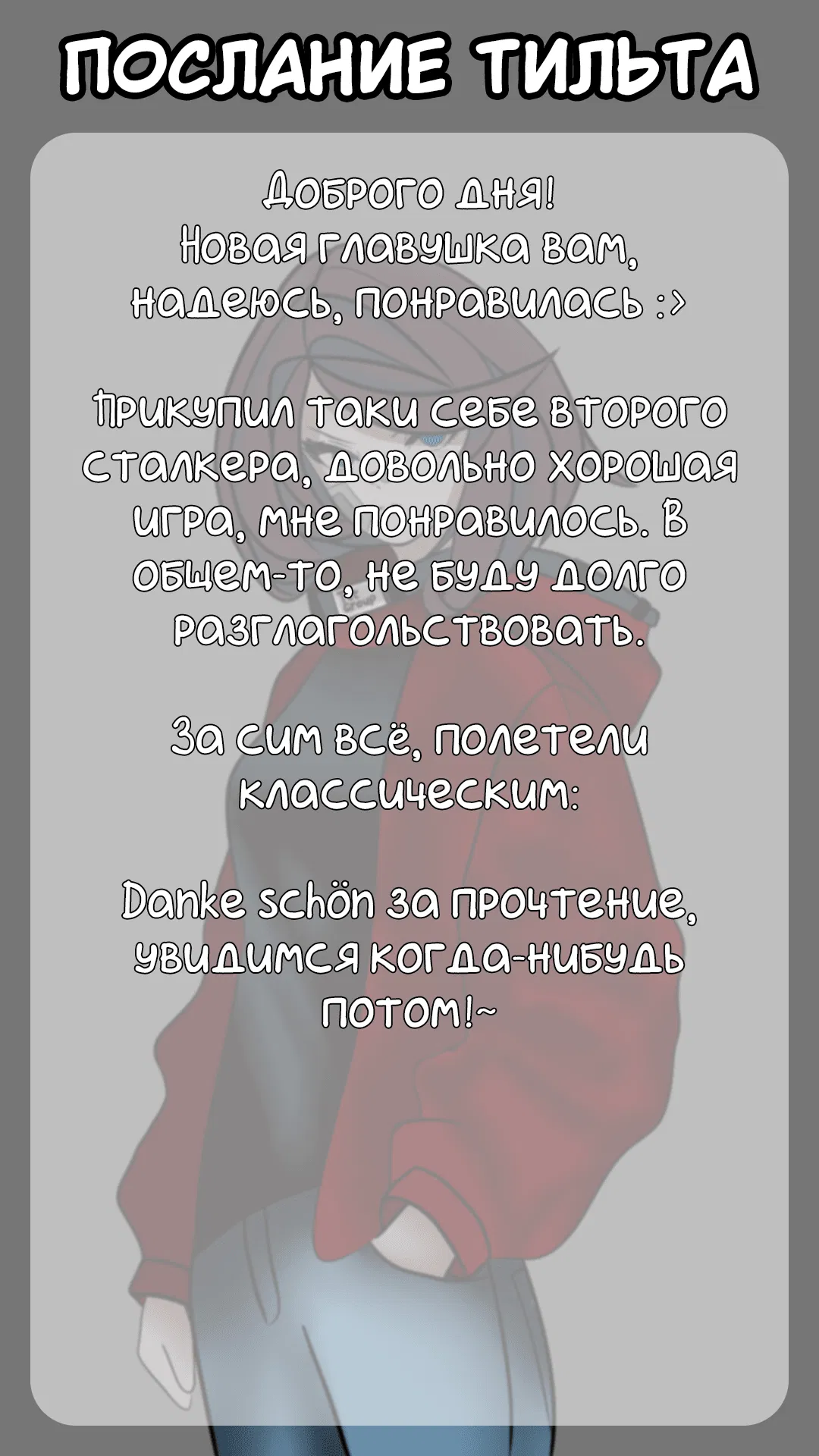 ПОСЛАНИЕ ТИЛЬТА

Доброго дня!
Новая главушка вам, надеюсь, понравилась :>

Прикупил таки себе второго сталкера, довольно хорошая игра, мне понравилось. В общем-то, не буду долго разглагольствовать.

За сим всё, полетели классическим:

Danke schön за прочтение, увидимся когда-нибудь потом!~